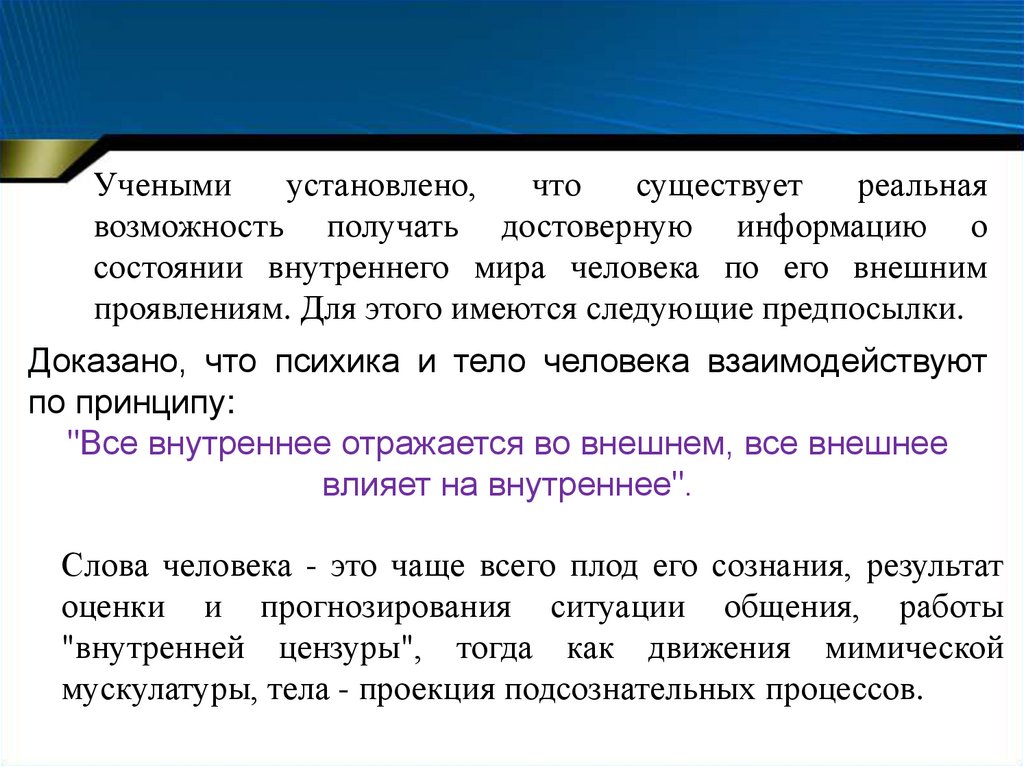 Учеными установлено, что существует реальная возможность получать достоверную информацию о состоянии внутреннего мира человека по его внешним проявлениям. Для этого имеются следующие предпосылки.

Доказано, что психика и тело человека взаимодействуют по принципу:
"Все внутреннее отражается во внешнем, все внешнее влияет на внутреннее".

Слова человека - это чаще всего плод его сознания, результат оценки и прогнозирования ситуации общения, работы "внутренней цензуры", тогда как движения мимической мускулатуры, тела - проекция подсознательных процессов.